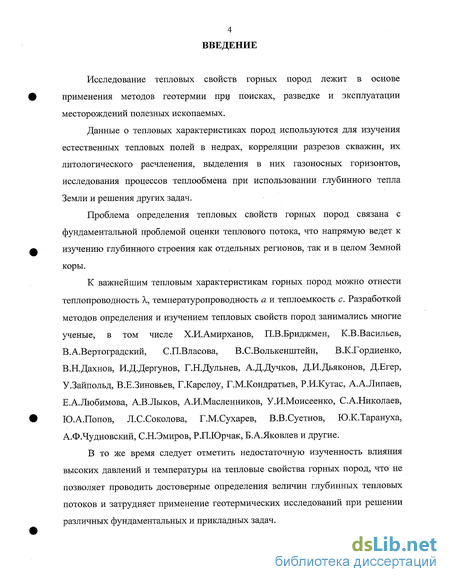 4

ВВЕДЕНИЕ

Исследование тепловых свойств горных пород лежит в основе применения методов геотермии при поисках, разведке и эксплуатации месторождений полезных ископаемых.

Данные о тепловых характеристиках пород используются для изучения естественных тепловых полей в недрах, корреляции разрезов скважин, их литологического расчленения, выделения в них газоносных горизонтов, исследования процессов теплообмена при использовании глубинного тепла Земли и решения других задач.

Проблема определения тепловых свойств горных пород связана с фундаментальной проблемой оценки теплового потока, что напрямую ведет к изучению глубинного строения как отдельных регионов, так и в целом Земной коры.

К важнейшим тепловым характеристикам горных пород можно отнести теплопроводность $\lambda$, температуропроводность $a$ и теплоемкость $c$. Разработкой методов определения и изучением тепловых свойств пород занимались многие ученые, в том числе Х.И.Амирханов, П.В.Бриджмен, К.В.Васильев, В.А.Вертоградский, С.П.Власова, В.С.Волькенштейн, В.К.Гордиенко, В.Н.Дахнов, И.Д.Дергунов, Г.Н.Дульнев, А.Д.Дучков, Д.И.Дьяконов, Д.Егер, У.Зайпольд, В.Е.Зиновьев, Г.Карслоу, Г.М.Кондратьев, Р.И.Кутас, А.А.Липаев, Е.А.Любимова, А.В.Лыков, А.И.Масленников, У.И.Моисеенко, С.А.Николаев, Ю.А.Попов, Л.С.Соколова, Г.М.Сухарев, В.В.Суетнов, Ю.К.Тарануха, А.Ф.Чудновский, С.Н.Эмиров, Р.П.Юрчак, Б.А.Яковлев и другие.

В то же время следует отметить недостаточную изученность влияния высоких давлений и температуры на тепловые свойства горных пород, что не позволяет проводить достоверные определения величин глубинных тепловых потоков и затрудняет применение геотермических исследований при решении различных фундаментальных и прикладных задач.

dsLib.net
библиотека диссертаций